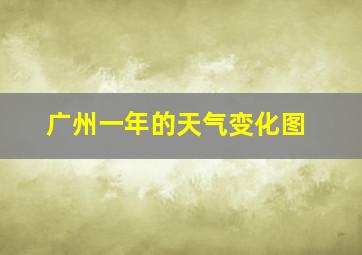 广州一年的天气变化图